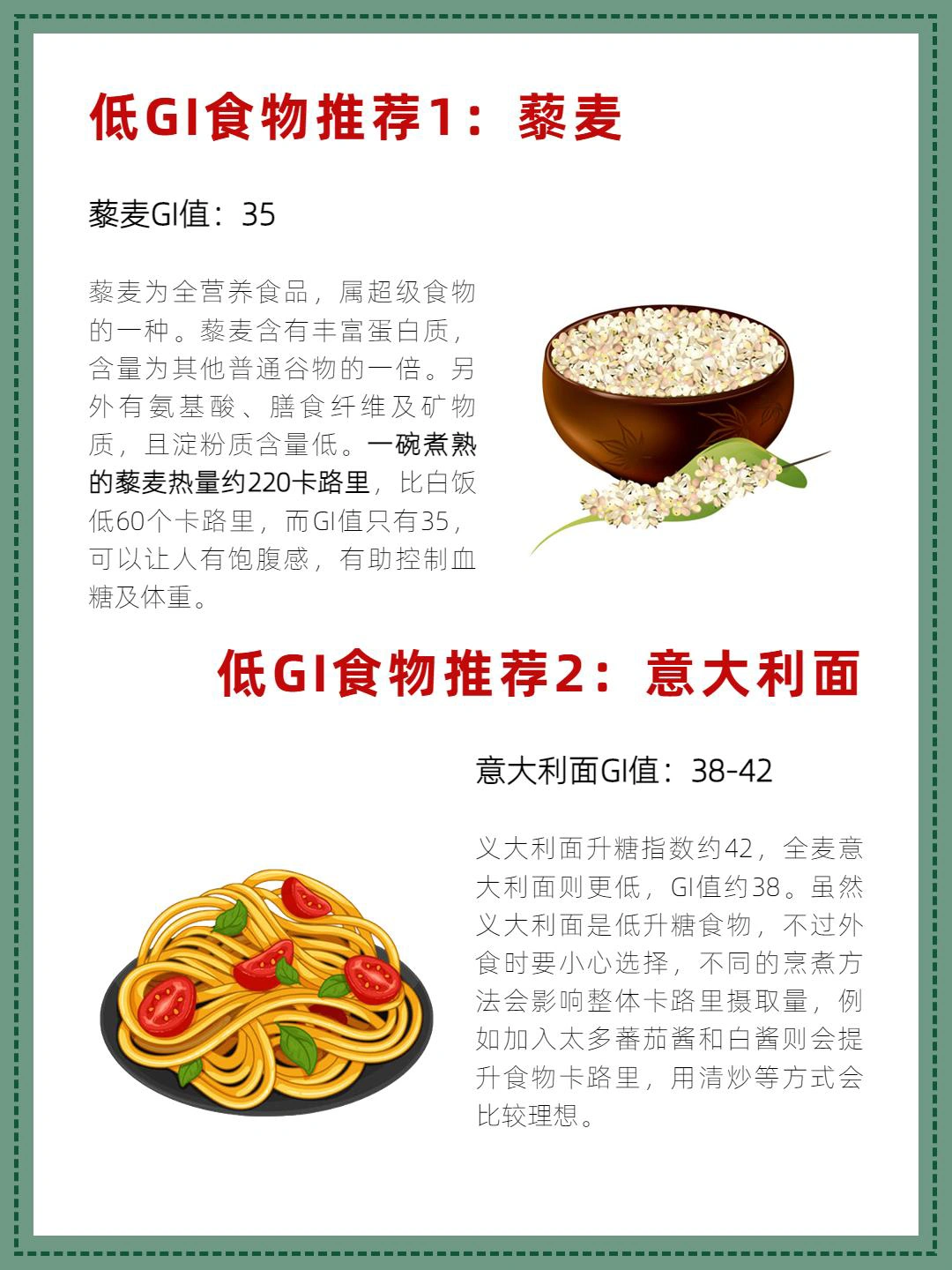 低GI食物推荐1：藜麦

藜麦GI值：35

藜麦为全营养食品，属超级食物的一种。藜麦含有丰富蛋白质，含量为其他普通谷物的一倍。另外有氨基酸、膳食纤维及矿物质，且淀粉质含量低。一碗煮熟的藜麦热量约220卡路里，比白饭低60个卡路里，而GI值只有35，可以让人有饱腹感，有助控制血糖及体重。

低GI食物推荐2：意大利面

意大利面GI值：38-42

义大利面升糖指数约42，全麦意大利面则更低，GI值约38。虽然义大利面是低升糖食物，不过外食时要小心选择，不同的烹煮方法会影响整体卡路里摄取量，例如加入太多蕃茄酱和白酱则会提升食物卡路里，用清炒等方式会比较理想。